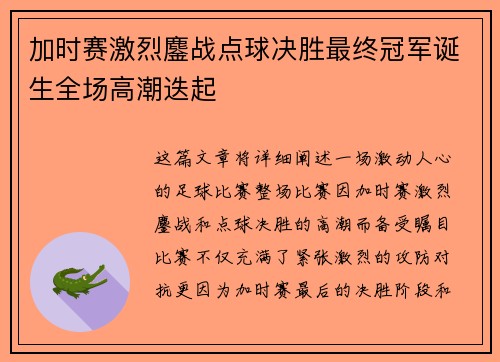 加时赛激烈鏖战点球决胜最终冠军诞生全场高潮迭起

这篇文章将详细阐述一场激动人心的足球比赛整场比赛因加时赛激烈鏖战和点球决胜的高潮而备受瞩目比赛不仅充满了紧张激烈的攻防对抗更因为加时赛最后的决胜阶段和